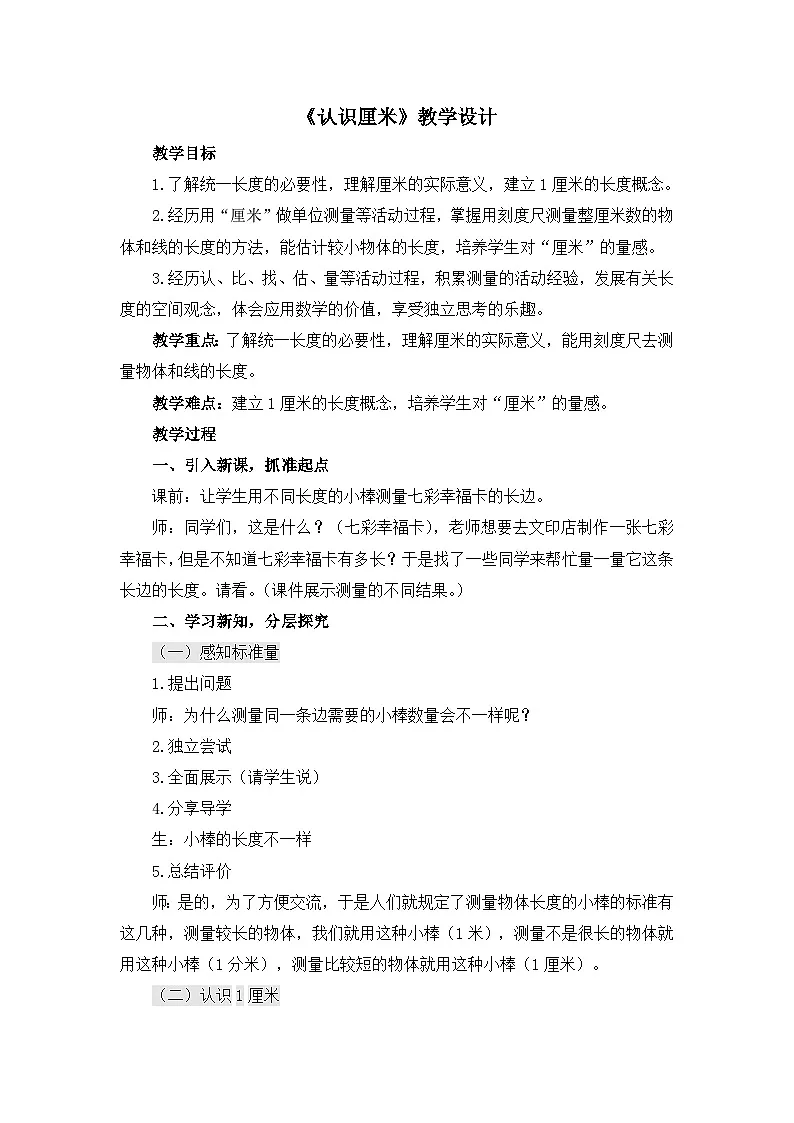 《认识厘米》教学设计

教学目标

1.了解统一长度的必要性，理解厘米的实际意义，建立1厘米的长度概念。

2.经历用“厘米”做单位测量等活动过程，掌握用刻度尺测量整厘米数的物体和线的长度的方法，能估计较小物体的长度，培养学生对“厘米”的量感。

3.经历认、比、找、估、量等活动过程，积累测量的活动经验，发展有关长度的空间观念，体会应用数学的价值，享受独立思考的乐趣。

教学重点：了解统一长度的必要性，理解厘米的实际意义，能用刻度尺去测量物体和线的长度。

教学难点：建立1厘米的长度概念，培养学生对“厘米”的量感。

教学过程

一、引入新课，抓准起点

课前：让学生用不同长度的小棒测量七彩幸福卡的长边。

师：同学们，这是什么？（七彩幸福卡），老师想要去文印店制作一张七彩幸福卡，但是不知道七彩幸福卡有多长？于是找了一些同学来帮忙量一量它这条长边的长度。请看。（课件展示测量的不同结果。）

二、学习新知，分层探究

（一）感知标准量

1.提出问题

师：为什么测量同一条边需要的小棒数量会不一样呢？

2.独立尝试

3.全面展示（请学生说）

4.分享导学

生：小棒的长度不一样

5.总结评价

师：是的，为了方便交流，于是人们就规定了测量物体长度的小棒的标准有这几种，测量较长的物体，我们就用这种小棒（1米），测量不是很长的物体就用这种小棒（1分米），测量比较短的物体就用这种小棒（1厘米）。

（二）认识1厘米